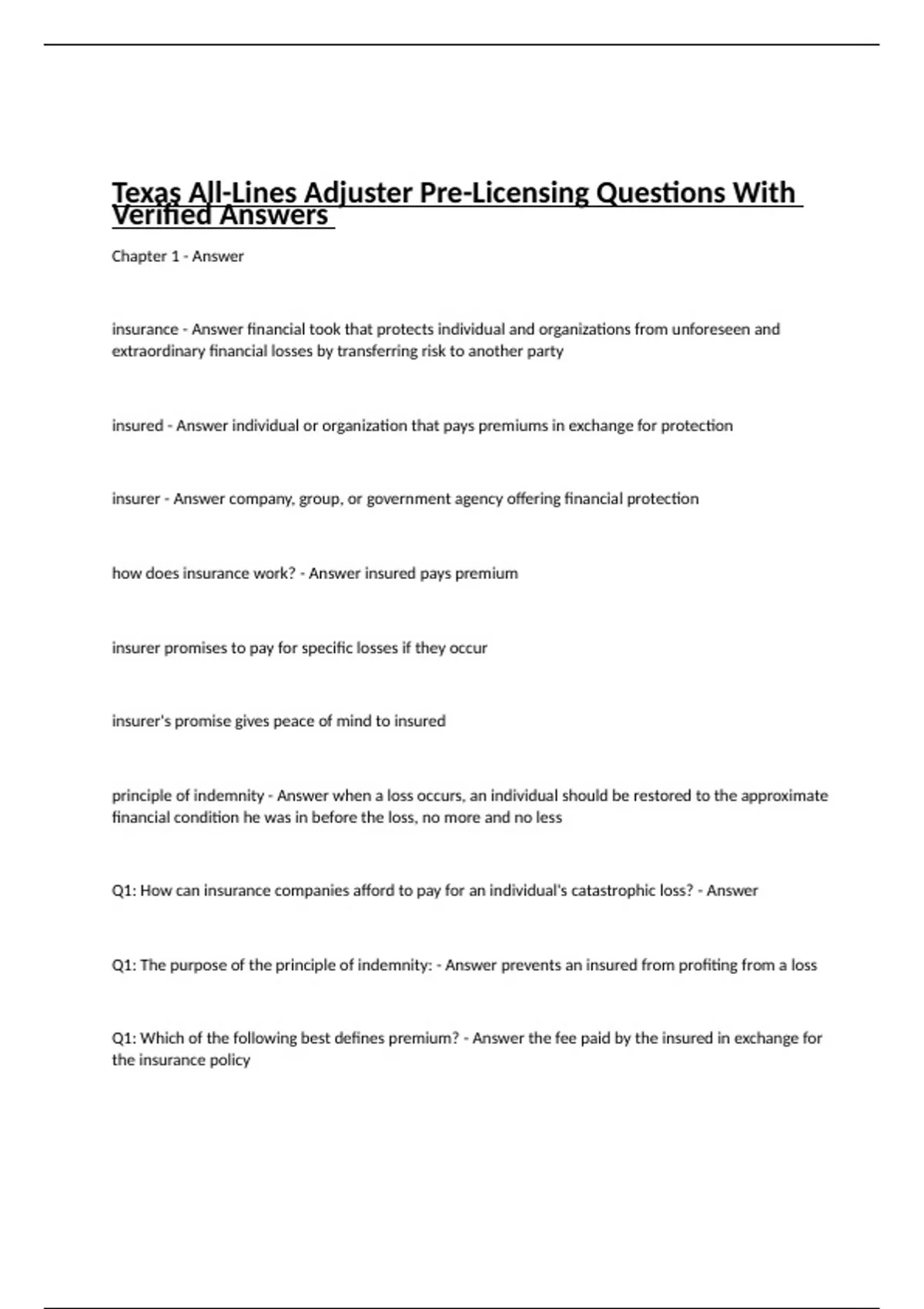 Texas All-Lines Adjuster Pre-Licensing Questions With Verified Answers

Chapter 1 - Answer

insurance - Answer financial took that protects individual and organizations from unforeseen and extraordinary financial losses by transferring risk to another party

insured - Answer individual or organization that pays premiums in exchange for protection

insurer - Answer company, group, or government agency offering financial protection

how does insurance work? - Answer insured pays premium

insurer promises to pay for specific losses if they occur

insurer's promise gives peace of mind to insured

principle of indemnity - Answer when a loss occurs, an individual should be restored to the approximate financial condition he was in before the loss, no more and no less

Q1: How can insurance companies afford to pay for an individual's catastrophic loss? - Answer

Q1: The purpose of the principle of indemnity: - Answer prevents an insured from profiting from a loss

Q1: Which of the following best defines premium? - Answer the fee paid by the insured in exchange for the insurance policy